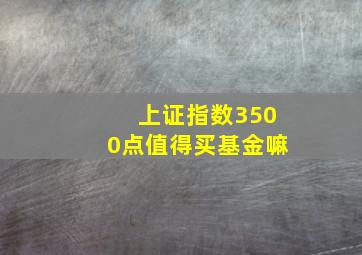 上证指数3500点值得买基金嘛